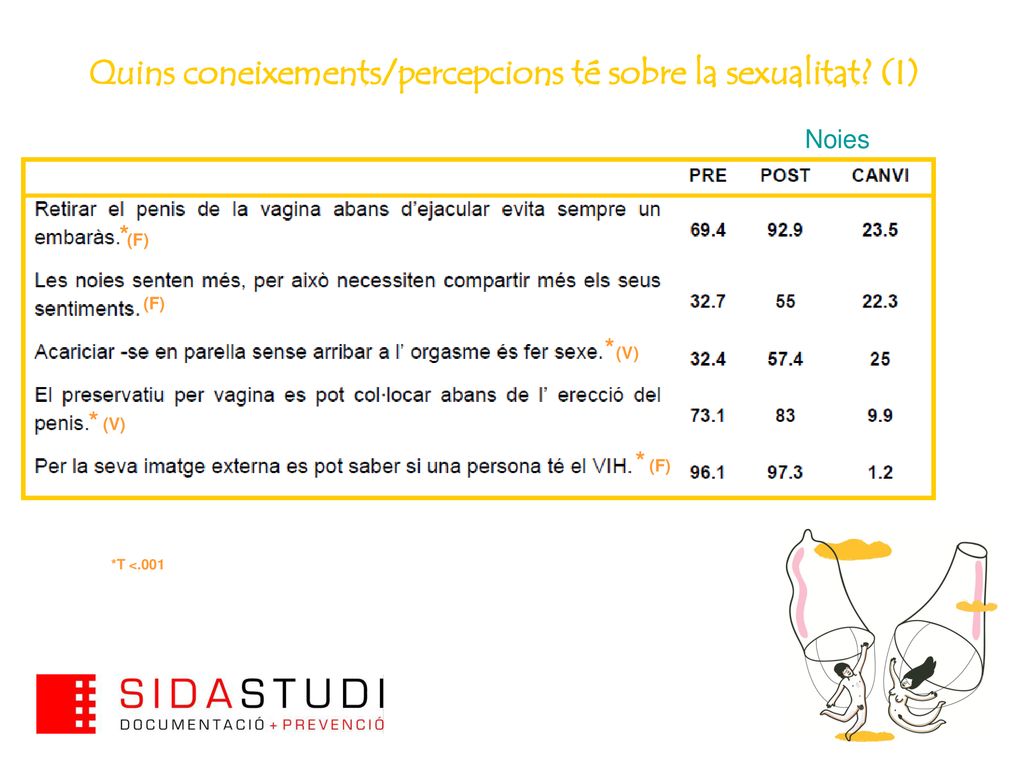 Quins coneixements/percepcions té sobre la sexualitat? (I)

Noies

| | PRE | POST | CANVI |
|---|---|---|---|
| Retirar el penis de la vagina abans d'ejacular evita sempre un embaràs.*(F) | 69.4 | 92.9 | 23.5 |
| Les noies senten més, per això necessiten compartir més els seus sentiments. (F) | 32.7 | 55 | 22.3 |
| Acariciar -se en parella sense arribar a l' orgasme és fer sexe.*(V) | 32.4 | 57.4 | 25 |
| El preservatiu per vagina es pot col·locar abans de l' erecció del penis.* (V) | 73.1 | 83 | 9.9 |
| Per la seva imatge externa es pot saber si una persona té el VIH. * (F) | 96.1 | 97.3 | 1.2 |

*T <.001

SIDASTUDI
DOCUMENTACIÓ + PREVENCIÓ